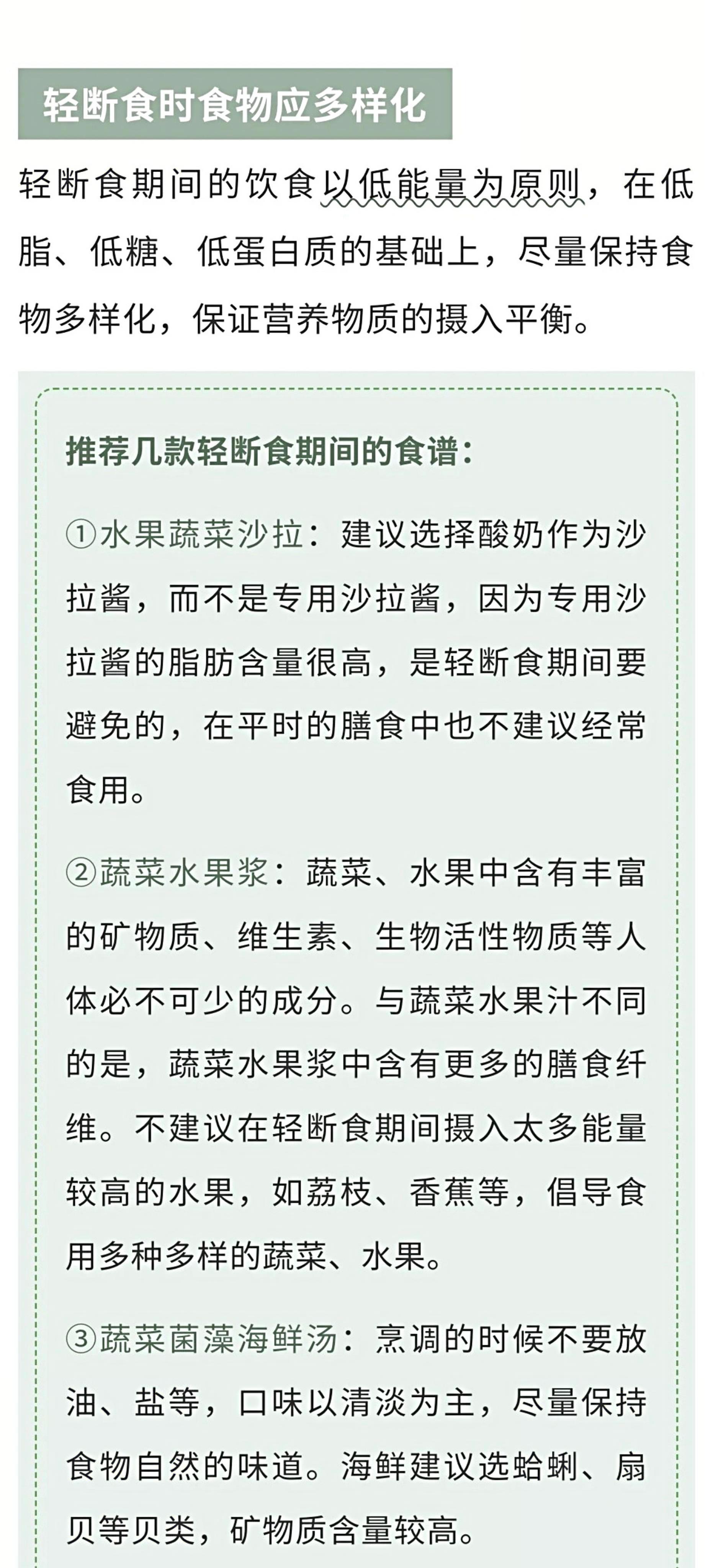 轻断食时食物应多样化

轻断食期间的饮食以低能量为原则，在低脂、低糖、低蛋白质的基础上，尽量保持食物多样化，保证营养物质的摄入平衡。

推荐几款轻断食期间的食谱：

①水果蔬菜沙拉：建议选择酸奶作为沙拉酱，而不是专用沙拉酱，因为专用沙拉酱的脂肪含量很高，是轻断食期间要避免的，在平时的膳食中也不建议经常食用。

②蔬菜水果浆：蔬菜、水果中含有丰富的矿物质、维生素、生物活性物质等人体必不可少的成分。与蔬菜水果汁不同的是，蔬菜水果浆中含有更多的膳食纤维。不建议在轻断食期间摄入太多能量较高的水果，如荔枝、香蕉等，倡导食用多种多样的蔬菜、水果。

③蔬菜菌藻海鲜汤：烹调的时候不要放油、盐等，口味以清淡为主，尽量保持食物自然的味道。海鲜建议选蛤蜊、扇贝等贝类，矿物质含量较高。